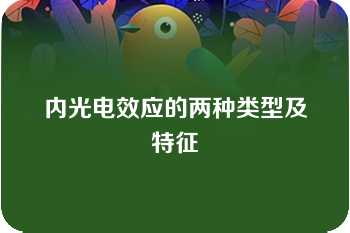 内光电效应的两种类型及特征